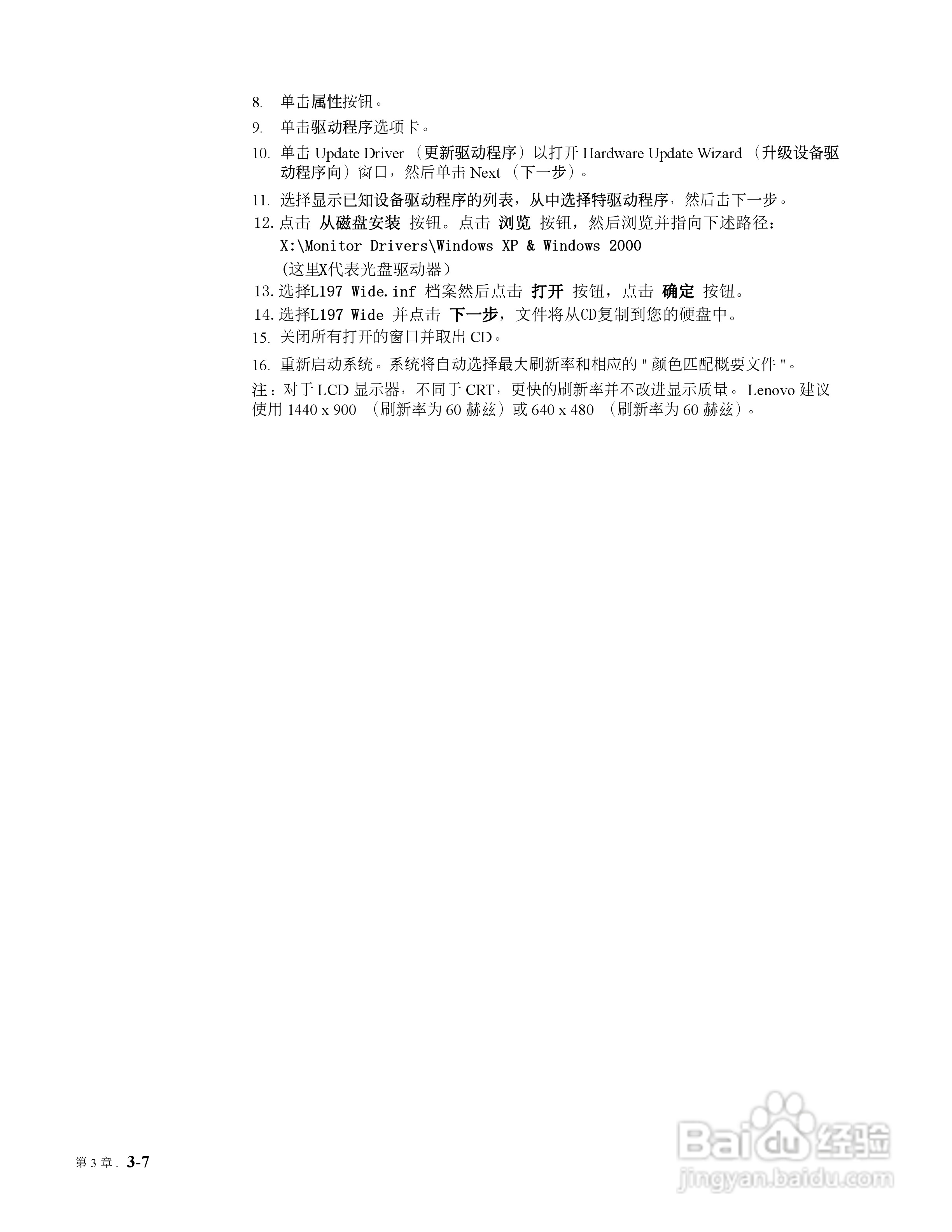 8. 单击属性按钮。

9. 单击驱动程序选项卡。

10. 单击 Update Driver （更新驱动程序）以打开 Hardware Update Wizard （升级设备驱动程序向）窗口，然后单击 Next （下一步）。

11. 选择显示已知设备驱动程序的列表，从中选择特驱动程序，然后击下一步。

12. 点击 从磁盘安装 按钮。点击 浏览 按钮，然后浏览并指向下述路径：
X:\Monitor Drivers\Windows XP & Windows 2000
(这里X代表光盘驱动器)

13. 选择L197 Wide.inf 档案然后点击 打开 按钮，点击 确定 按钮。

14. 选择L197 Wide 并点击 下一步，文件将从CD复制到您的硬盘中。

15. 关闭所有打开的窗口并取出 CD。

16. 重新启动系统。系统将自动选择最大刷新率和相应的 " 颜色匹配概要文件 "。

注：对于 LCD 显示器，不同于 CRT，更快的刷新率并不改进显示质量。 Lenovo 建议使用 1440 x 900 （刷新率为 60 赫兹）或 640 x 480 （刷新率为 60 赫兹）。

第 3 章 . 3-7

Baidu 经验
jingyan.baidu.com